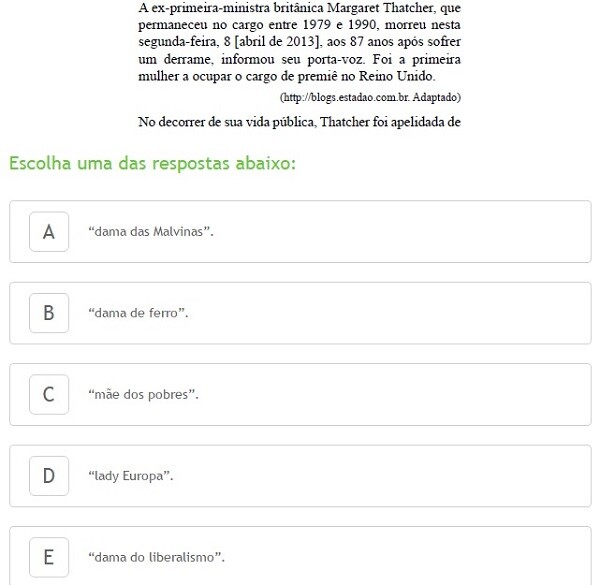 A ex-primeira-ministra britânica Margaret Thatcher, que permaneceu no cargo entre 1979 e 1990, morreu nesta segunda-feira, 8 [abril de 2013], aos 87 anos após sofrer um derrame, informou seu porta-voz. Foi a primeira mulher a ocupar o cargo de premiê no Reino Unido.

(http://blogs.estadao.com.br. Adaptado)

No decorrer de sua vida pública, Thatcher foi apelidada de

Escolha uma das respostas abaixo:

A “dama das Malvinas”.

B “dama de ferro”.

C “mãe dos pobres”.

D “lady Europa”.

E “dama do liberalismo”.